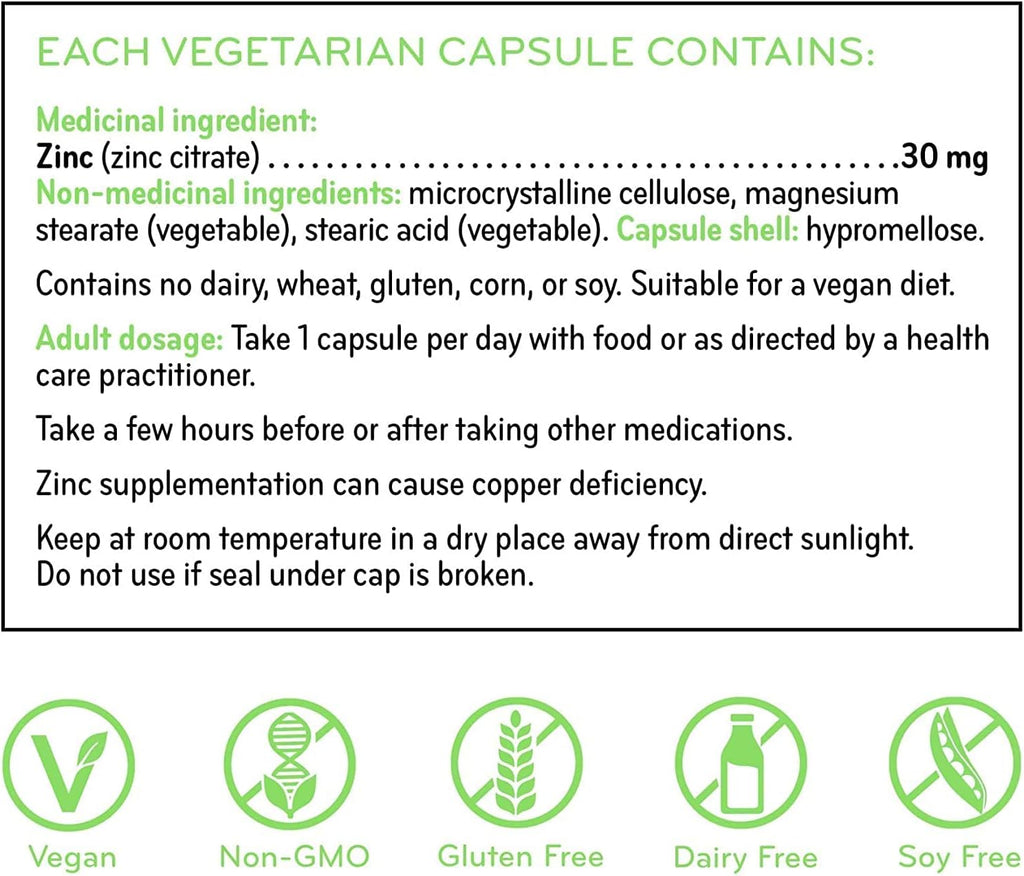 EACH VEGETARIAN CAPSULE CONTAINS:

Medicinal ingredient:
Zinc (zinc citrate) 30 mg
Non-medicinal ingredients: microcrystalline cellulose, magnesium stearate (vegetable), stearic acid (vegetable). Capsule shell: hypromellose.

Contains no dairy, wheat, gluten, corn, or soy. Suitable for a vegan diet.

Adult dosage: Take 1 capsule per day with food or as directed by a health care practitioner.

Take a few hours before or after taking other medications.

Zinc supplementation can cause copper deficiency.

Keep at room temperature in a dry place away from direct sunlight.
Do not use if seal under cap is broken.

Vegan

Non-GMO

Gluten Free

Dairy Free

Soy Free